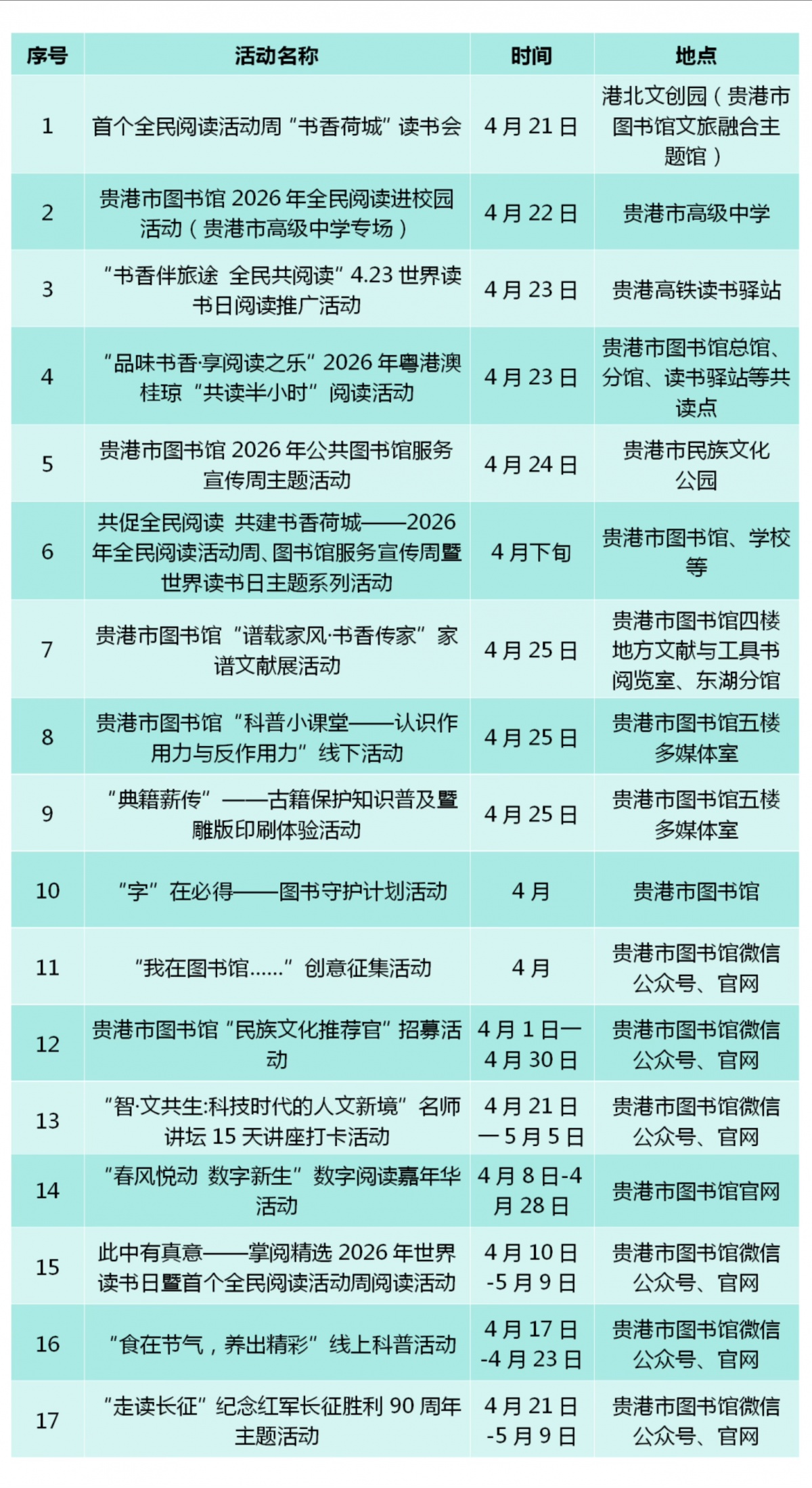 | 序号 | 活动名称 | 时间 | 地点 |
|---|---|---|---|
| 1 | 首个全民阅读活动周“书香荷城”读书会 | 4月21日 | 港北文创园（贵港市图书馆文旅融合主题馆） |
| 2 | 贵港市图书馆2026年全民阅读进校园活动（贵港市高级中学专场） | 4月22日 | 贵港市高级中学 |
| 3 | “书香伴旅途 全民共阅读”4.23世界读书日阅读推广活动 | 4月23日 | 贵港高铁读书驿站 |
| 4 | “品味书香·享阅读之乐”2026年粤港澳桂琼“共读半小时”阅读活动 | 4月23日 | 贵港市图书馆总馆、分馆、读书驿站等共读点 |
| 5 | 贵港市图书馆2026年公共图书馆服务宣传周主题活动 | 4月24日 | 贵港市民族文化公园 |
| 6 | 共促全民阅读 共建书香荷城——2026年全民阅读活动周、图书馆服务宣传周暨世界读书日主题系列活动 | 4月下旬 | 贵港市图书馆、学校等 |
| 7 | 贵港市图书馆“谱载家风·书香传家”家谱文献展活动 | 4月25日 | 贵港市图书馆四楼地方文献与工具书阅览室、东湖分馆 |
| 8 | 贵港市图书馆“科普小课堂——认识作用力与反作用力”线下活动 | 4月25日 | 贵港市图书馆五楼多媒体室 |
| 9 | “典籍薪传”——古籍保护知识普及暨雕版印刷体验活动 | 4月25日 | 贵港市图书馆五楼多媒体室 |
| 10 | “字”在必得——图书守护计划活动 | 4月 | 贵港市图书馆 |
| 11 | “我在图书馆……”创意征集活动 | 4月 | 贵港市图书馆微信公众号、官网 |
| 12 | 贵港市图书馆“民族文化推荐官”招募活动 | 4月1日—4月30日 | 贵港市图书馆微信公众号、官网 |
| 13 | “智·文共生:科技时代的人文新境”名师讲坛15天讲座打卡活动 | 4月21日—5月5日 | 贵港市图书馆微信公众号、官网 |
| 14 | “春风悦动 数字新生”数字阅读嘉年华活动 | 4月8日-4月28日 | 贵港市图书馆官网 |
| 15 | 此中有真意——掌阅精选2026年世界读书日暨首个全民阅读活动周阅读活动 | 4月10日-5月9日 | 贵港市图书馆微信公众号、官网 |
| 16 | “食在节气，养出精彩”线上科普活动 | 4月17日-4月23日 | 贵港市图书馆微信公众号、官网 |
| 17 | “走读长征”纪念红军长征胜利90周年主题活动 | 4月21日-5月9日 | 贵港市图书馆微信公众号、官网 |